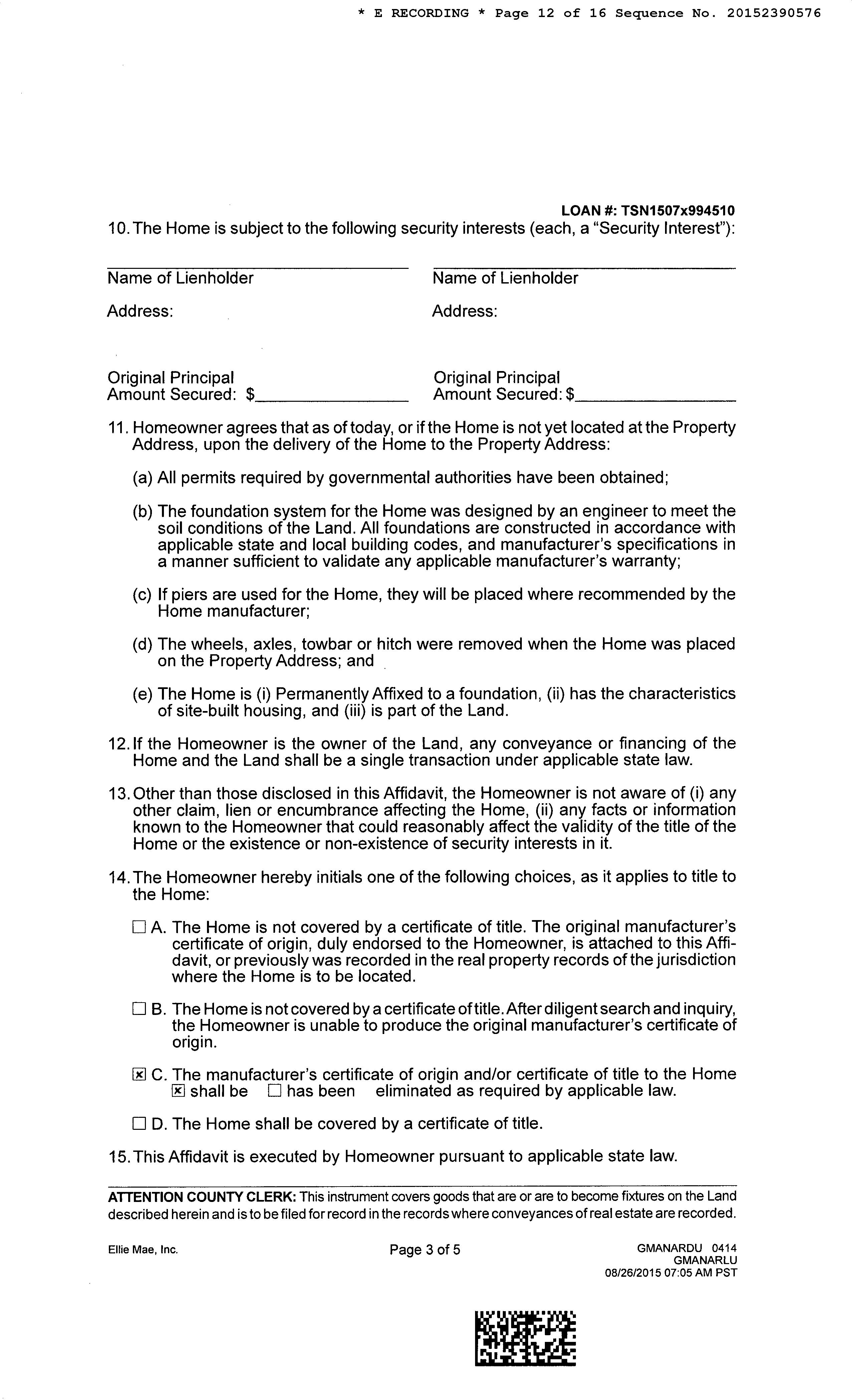 * E RECORDING * Page 12 of 16 Sequence No. 20152390576

LOAN #: TSN1507x994510

10. The Home is subject to the following security interests (each, a "Security Interest"):

Name of Lienholder

Address:

Original Principal Amount Secured: $

Name of Lienholder

Address:

Original Principal Amount Secured: $

11. Homeowner agrees that as of today, or if the Home is not yet located at the Property Address, upon the delivery of the Home to the Property Address:

(a) All permits required by governmental authorities have been obtained;

(b) The foundation system for the Home was designed by an engineer to meet the soil conditions of the Land. All foundations are constructed in accordance with applicable state and local building codes, and manufacturer's specifications in a manner sufficient to validate any applicable manufacturer's warranty;

(c) If piers are used for the Home, they will be placed where recommended by the Home manufacturer;

(d) The wheels, axles, towbar or hitch were removed when the Home was placed on the Property Address; and

(e) The Home is (i) Permanently Affixed to a foundation, (ii) has the characteristics of site-built housing, and (iii) is part of the Land.

12. If the Homeowner is the owner of the Land, any conveyance or financing of the Home and the Land shall be a single transaction under applicable state law.

13. Other than those disclosed in this Affidavit, the Homeowner is not aware of (i) any other claim, lien or encumbrance affecting the Home, (ii) any facts or information known to the Homeowner that could reasonably affect the validity of the title of the Home or the existence or non-existence of security interests in it.

14. The Homeowner hereby initials one of the following choices, as it applies to title to the Home:

☐ A. The Home is not covered by a certificate of title. The original manufacturer's certificate of origin, duly endorsed to the Homeowner, is attached to this Affidavit, or previously was recorded in the real property records of the jurisdiction where the Home is to be located.

☐ B. The Home is not covered by a certificate of title. After diligent search and inquiry, the Homeowner is unable to produce the original manufacturer's certificate of origin.

☒ C. The manufacturer's certificate of origin and/or certificate of title to the Home ☒ shall be ☐ has been eliminated as required by applicable law.

☐ D. The Home shall be covered by a certificate of title.

15. This Affidavit is executed by Homeowner pursuant to applicable state law.

ATTENTION COUNTY CLERK: This instrument covers goods that are or are to become fixtures on the Land described herein and is to be filed for record in the records where conveyances of real estate are recorded.

Ellie Mae, Inc.

Page 3 of 5

GMANARDU 0414
GMANARLU
08/26/2015 07:05 AM PST